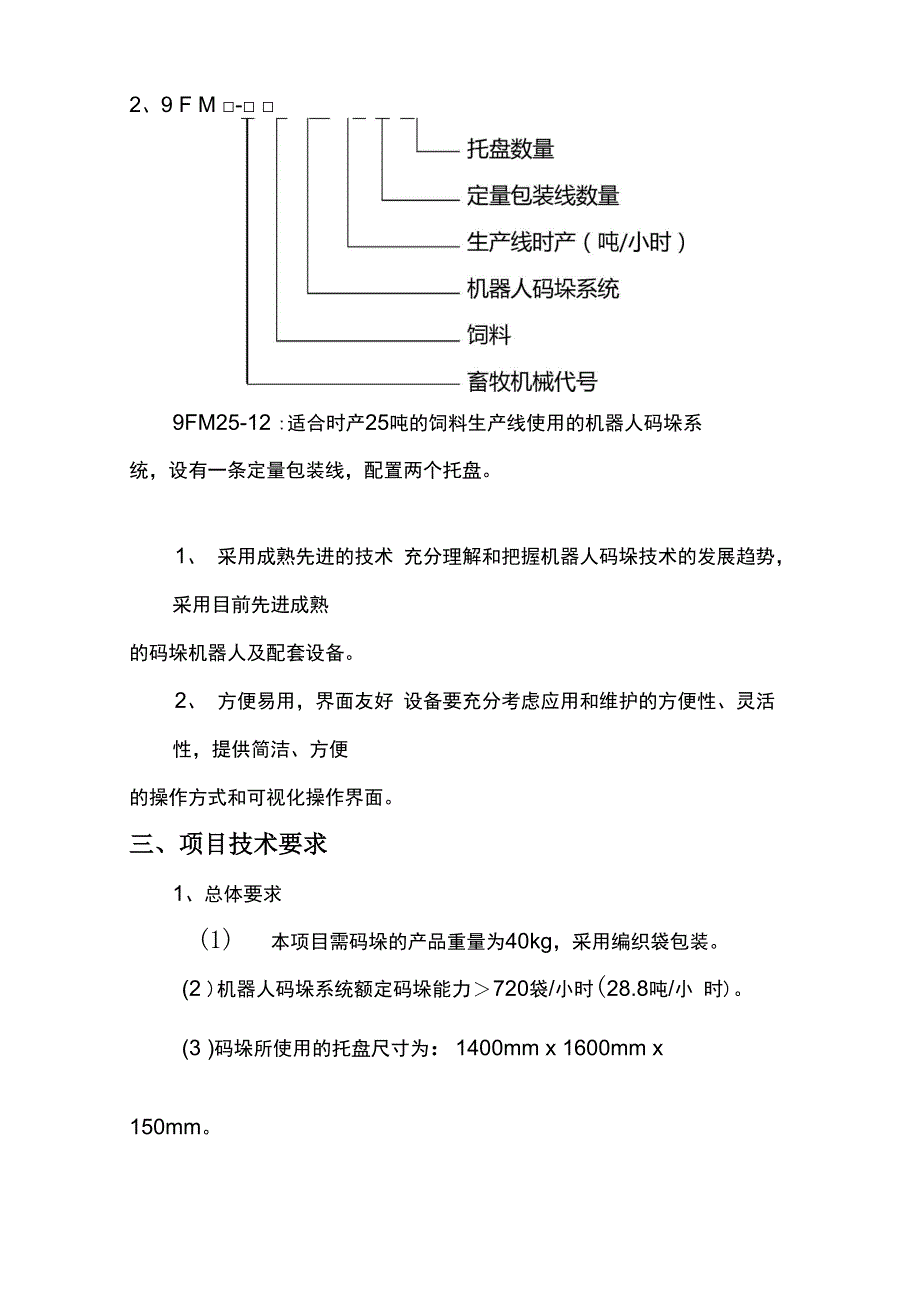 2、9 F M □-□ □

托盘数量

定量包装线数量

生产线时产（吨/小时）

机器人码垛系统

饲料

畜牧机械代号

9FM25-12：适合时产25吨的饲料生产线使用的机器人码垛系统，设有一条定量包装线，配置两个托盘。

1、 采用成熟先进的技术 充分理解和把握机器人码垛技术的发展趋势，采用目前先进成熟的码垛机器人及配套设备。

2、 方便易用，界面友好 设备要充分考虑应用和维护的方便性、灵活性，提供简洁、方便的操作方式和可视化操作界面。

三、项目技术要求

1、总体要求

(1) 本项目需码垛的产品重量为40kg，采用编织袋包装。

(2)机器人码垛系统额定码垛能力＞720袋/小时(28.8吨/小 时)。

(3)码垛所使用的托盘尺寸为： 1400mm x 1600mm x 150mm。